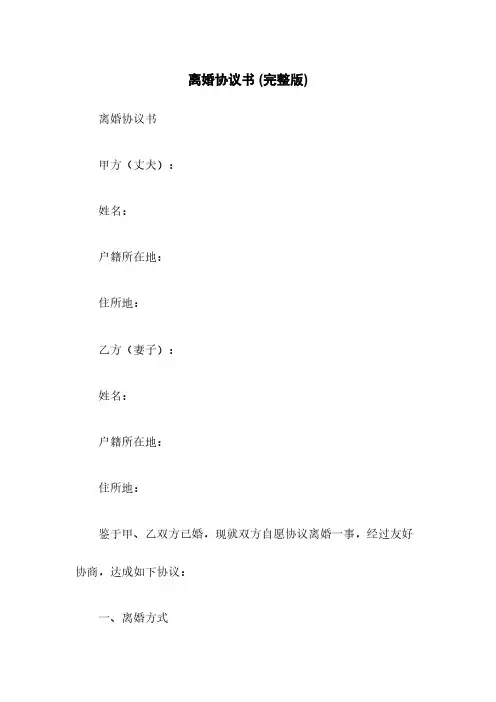 离婚协议书 (完整版)

离婚协议书

甲方（丈夫）：

姓名：

户籍所在地：

住所地：

乙方（妻子）：

姓名：

户籍所在地：

住所地：

鉴于甲、乙双方已婚，现就双方自愿协议离婚一事，经过友好协商，达成如下协议：

一、离婚方式